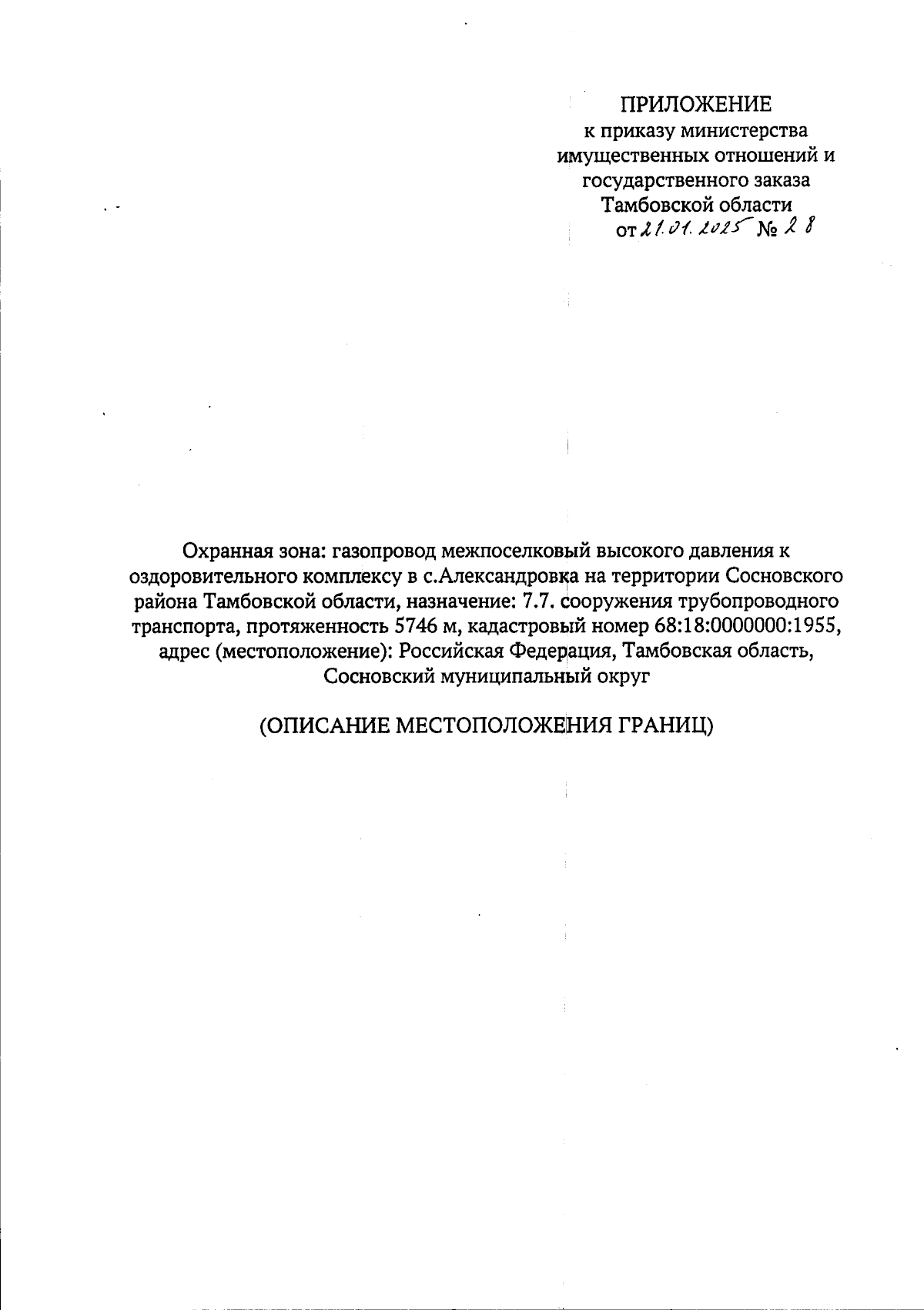 ПРИЛОЖЕНИЕ
к приказу министерства имущественных отношений и государственного заказа Тамбовской области
от 21.01.2025 № 28

Охранная зона: газопровод межпоселковый высокого давления к оздоровительного комплексу в с.Александровка на территории Сосновского района Тамбовской области, назначение: 7.7. сооружения трубопроводного транспорта, протяженность 5746 м, кадастровый номер 68:18:0000000:1955, адрес (местоположение): Российская Федерация, Тамбовская область, Сосновский муниципальный округ

(ОПИСАНИЕ МЕСТОПОЛОЖЕНИЯ ГРАНИЦ)